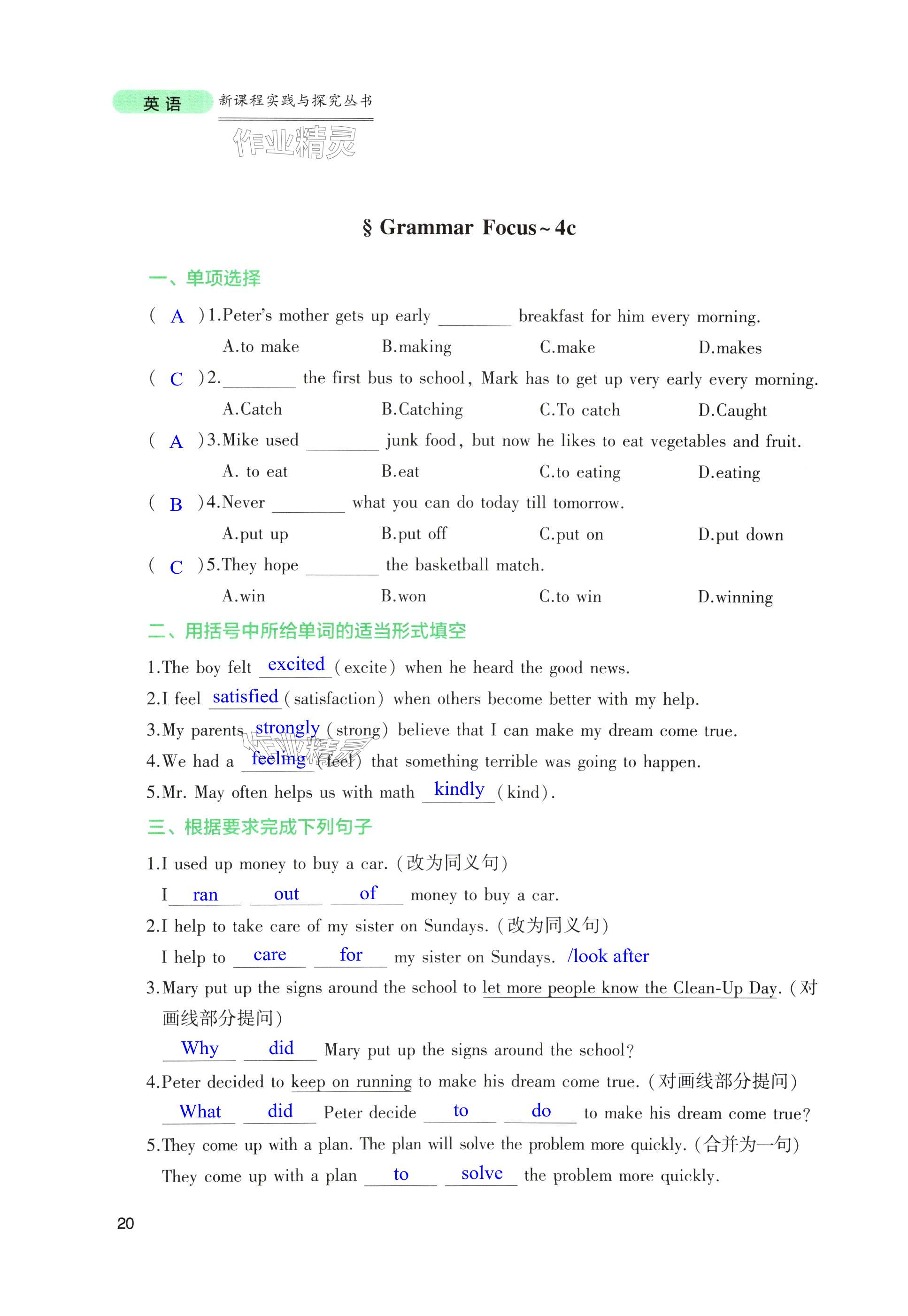 英语 新课程实践与探究丛书

作业精灵

§ Grammar Focus ~ 4c

一、单项选择

( A )1.Peter's mother gets up early ________ breakfast for him every morning.

A.to make B.making C.make D.makes

( C )2.________ the first bus to school, Mark has to get up very early every morning.

A.Catch B.Catching C.To catch D.Caught

( A )3.Mike used ________ junk food, but now he likes to eat vegetables and fruit.

A. to eat B.eat C.to eating D.eating

( B )4.Never ________ what you can do today till tomorrow.

A.put up B.put off C.put on D.put down

( C )5.They hope ________ the basketball match.

A.win B.won C.to win D.winning

二、用括号中所给单词的适当形式填空

1.The boy felt excited (excite) when he heard the good news.

2.I feel satisfied (satisfaction) when others become better with my help.

3.My parents strongly (strong) believe that I can make my dream come true.

4.We had a feeling (feel) that something terrible was going to happen.

5.Mr. May often helps us with math kindly (kind).

三、根据要求完成下列句子

1.I used up money to buy a car. (改为同义句)

I ran out of money to buy a car.

2.I help to take care of my sister on Sundays. (改为同义句)

I help to care for my sister on Sundays. /look after

3.Mary put up the signs around the school to let more people know the Clean-Up Day. (对画线部分提问)

Why did Mary put up the signs around the school?

4.Peter decided to keep on running to make his dream come true. (对画线部分提问)

What did Peter decide to do to make his dream come true?

5.They come up with a plan. The plan will solve the problem more quickly. (合并为一句)

They come up with a plan to solve the problem more quickly.

20